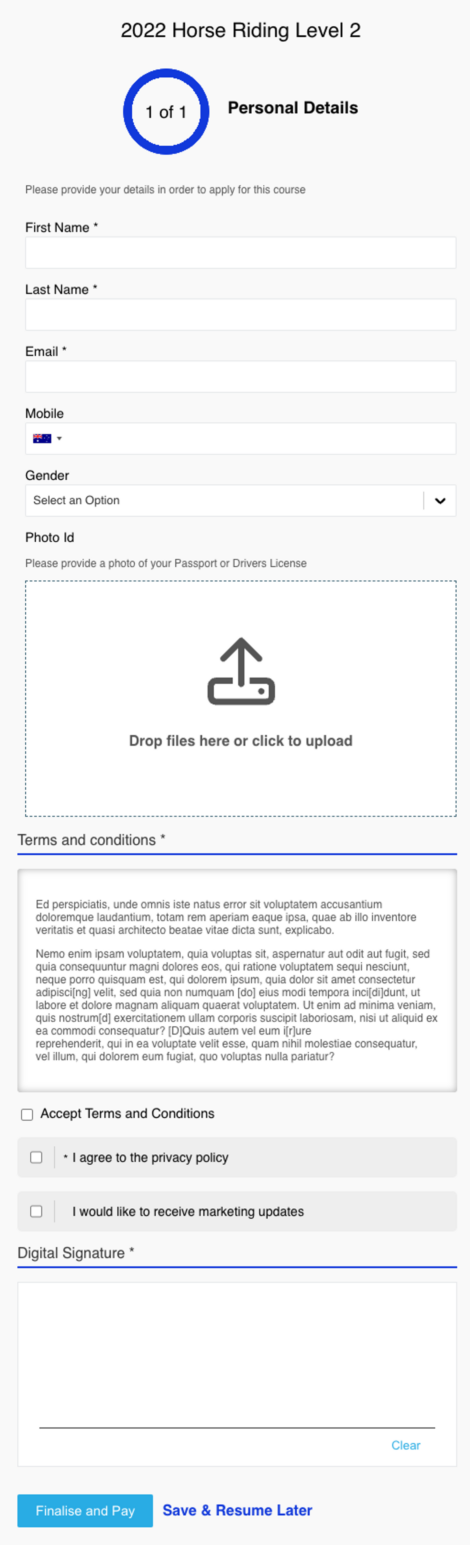 2022 Horse Riding Level 2

1 of 1

Personal Details

Please provide your details in order to apply for this course

First Name *

Last Name *

Email *

Mobile

Gender

Select an Option

Photo Id

Please provide a photo of your Passport or Drivers License

Drop files here or click to upload

Terms and conditions *

Ed perspiciatis, unde omnis iste natus error sit voluptatem accusantium doloremque laudantium, totam rem aperiam eaque ipsa, quae ab illo inventore veritatis et quasi architecto beatae vitae dicta sunt, explicabo.

Nemo enim ipsam voluptatem, quia voluptas sit, aspernatur aut odit aut fugit, sed quia consequuntur magni dolores eos, qui ratione voluptatem sequi nesciunt, neque porro quisquam est, qui dolorem ipsum, quia dolor sit amet consectetur adipisci[ng] velit, sed quia non numquam [do] eius modi tempora inci[di]dunt, ut labore et dolore magnam aliquam quaerat voluptatem. Ut enim ad minima veniam, quis nostrum[d] exercitationem ullam corporis suscipit laboriosam, nisi ut aliquid ex ea commodi consequatur? [D]Quis autem vel eum i[r]ure reprehenderit, qui in ea voluptate velit esse, quam nihil molestiae consequatur, vel illum, qui dolorem eum fugiat, quo voluptas nulla pariatur?

Accept Terms and Conditions

* I agree to the privacy policy

I would like to receive marketing updates

Digital Signature *

Clear

Finalise and Pay

Save & Resume Later